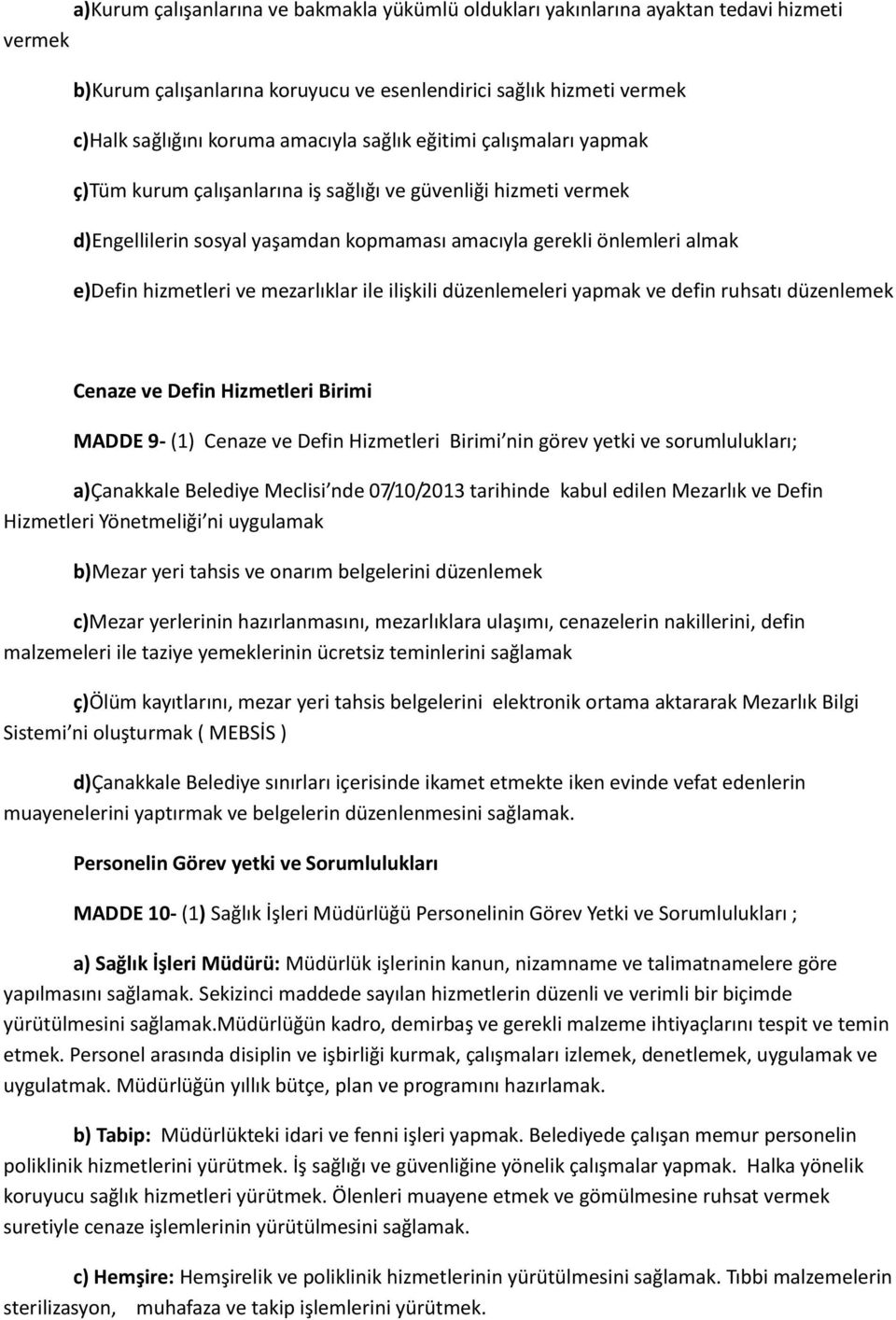 a)Kurum çalışanlarına ve bakmakla yükümlü oldukları yakınlarına ayaktan tedavi hizmeti vermek

b)Kurum çalışanlarına koruyucu ve esenlendirici sağlık hizmeti vermek

c)Halk sağlığını koruma amacıyla sağlık eğitimi çalışmaları yapmak

ç)Tüm kurum çalışanlarına iş sağlığı ve güvenliği hizmeti vermek

d)Engellilerin sosyal yaşamdan kopmaması amacıyla gerekli önlemleri almak

e)Defin hizmetleri ve mezarlıklar ile ilişkili düzenlemeleri yapmak ve defin ruhsatı düzenlemek

Cenaze ve Defin Hizmetleri Birimi

MADDE 9- (1) Cenaze ve Defin Hizmetleri Birimi nin görev yetki ve sorumlulukları;

a)Çanakkale Belediye Meclisi nde 07/10/2013 tarihinde kabul edilen Mezarlık ve Defin Hizmetleri Yönetmeliği ni uygulamak

b)Mezar yeri tahsis ve onarım belgelerini düzenlemek

c)Mezar yerlerinin hazırlanmasını, mezarlıklara ulaşımı, cenazelerin nakillerini, defin malzemeleri ile taziye yemeklerinin ücretsiz teminlerini sağlamak

ç)Ölüm kayıtlarını, mezar yeri tahsis belgelerini elektronik ortama aktararak Mezarlık Bilgi Sistemi ni oluşturmak ( MEBSİS )

d)Çanakkale Belediye sınırları içerisinde ikamet etmekte iken evinde vefat edenlerin muayenelerini yaptırmak ve belgelerin düzenlenmesini sağlamak.

Personelin Görev yetki ve Sorumlulukları

MADDE 10- (1) Sağlık İşleri Müdürlüğü Personelinin Görev Yetki ve Sorumlulukları ;

a) Sağlık İşleri Müdürü: Müdürlük işlerinin kanun, nizamname ve talimatnamelere göre yapılmasını sağlamak. Sekizinci maddede sayılan hizmetlerin düzenli ve verimli bir biçimde yürütülmesini sağlamak.müdürlüğün kadro, demirbaş ve gerekli malzeme ihtiyaçlarını tespit ve temin etmek. Personel arasında disiplin ve işbirliği kurmak, çalışmaları izlemek, denetlemek, uygulamak ve uygulatmak. Müdürlüğün yıllık bütçe, plan ve programını hazırlamak.

b) Tabip: Müdürlükteki idari ve fenni işleri yapmak. Belediyede çalışan memur personelin poliklinik hizmetlerini yürütmek. İş sağlığı ve güvenliğine yönelik çalışmalar yapmak. Halka yönelik koruyucu sağlık hizmetleri yürütmek. Ölenleri muayene etmek ve gömülmesine ruhsat vermek suretiyle cenaze işlemlerinin yürütülmesini sağlamak.

c) Hemşire: Hemşirelik ve poliklinik hizmetlerinin yürütülmesini sağlamak. Tıbbi malzemelerin sterilizasyon, muhafaza ve takip işlemlerini yürütmek.